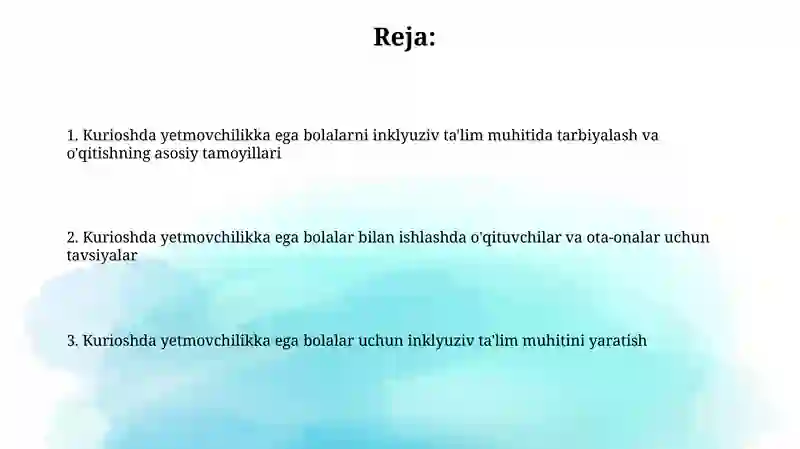 Reja:

1. Kurioshda yetmovchilikka ega bolalarni inklyuziv ta'lim muhitida tarbiyalash va o'qitishning asosiy tamoyillari

2. Kurioshda yetmovchilikka ega bolalar bilan ishlashda o'qituvchilar va ota-onalar uchun tavsiyalar

3. Kurioshda yetmovchilikka ega bolalar uchun inklyuziv ta'lim muhitini yaratish